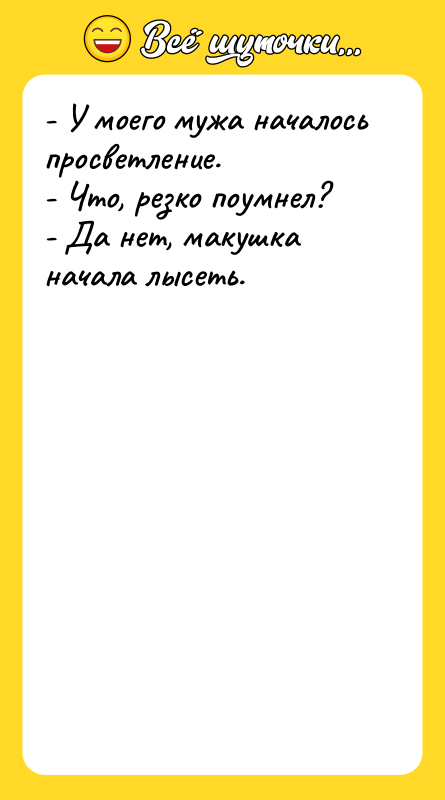 Всё шуточки...

- У моего мужа началось просветление.
- Что, резко поумнел?
- Да нет, макушка начала лысеть.